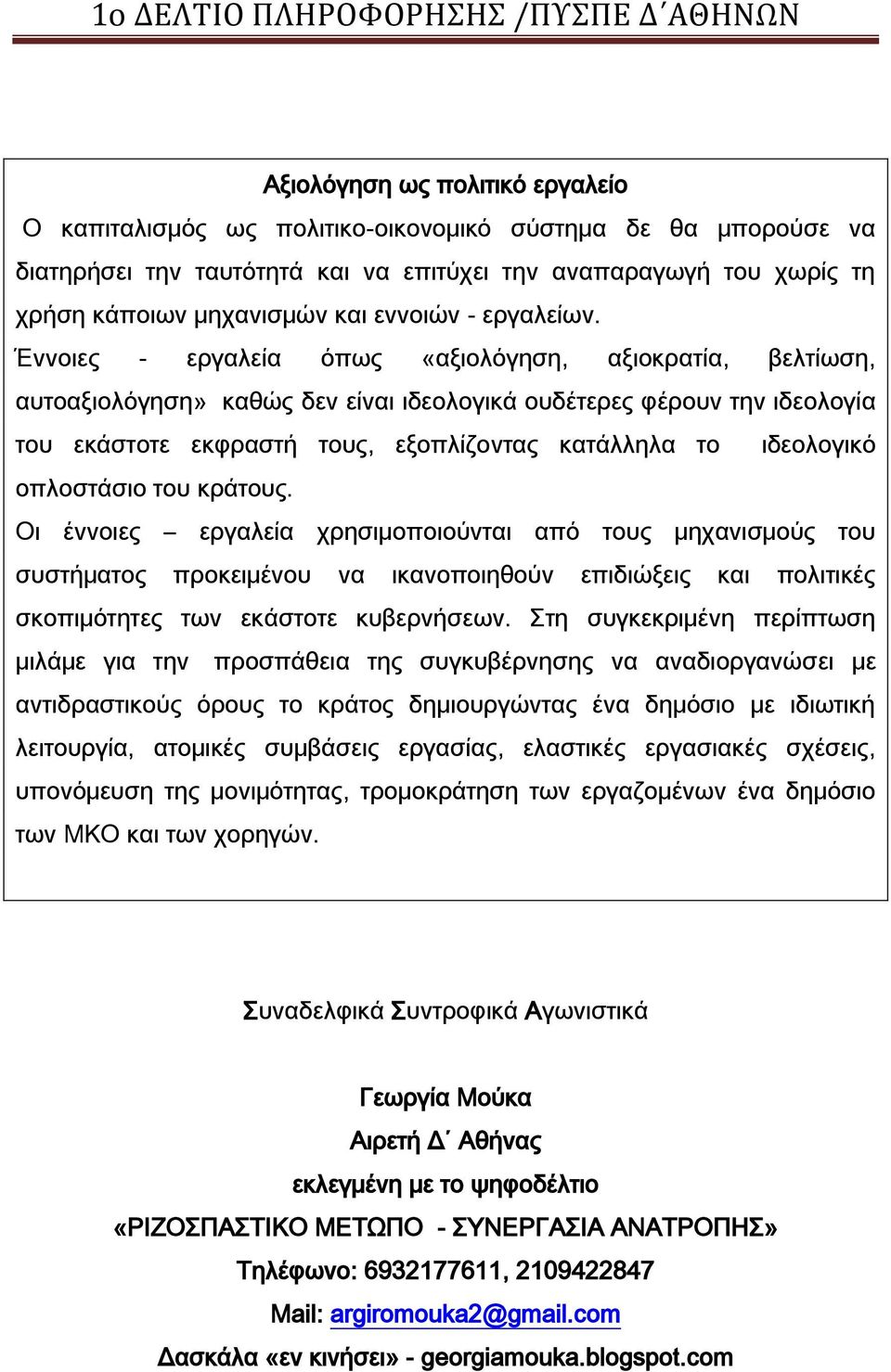 1ο ΔΕΛΤΙΟ ΠΛΗΡΟΦΟΡΗΣΗΣ /ΠΥΣΠΕ Δ΄ΑΘΗΝΩΝ

Αξιολόγηση ως πολιτικό εργαλείο

Ο καπιταλισμός ως πολιτικο-οικονομικό σύστημα δε θα μπορούσε να διατηρήσει την ταυτότητά και να επιτύχει την αναπαραγωγή του χωρίς τη χρήση κάποιων μηχανισμών και εννοιών - εργαλείων.

Έννοιες - εργαλεία όπως «αξιολόγηση, αξιοκρατία, βελτίωση, αυτοαξιολόγηση» καθώς δεν είναι ιδεολογικά ουδέτερες φέρουν την ιδεολογία του εκάστοτε εκφραστή τους, εξοπλίζοντας κατάλληλα το ιδεολογικό οπλοστάσιο του κράτους.

Οι έννοιες – εργαλεία χρησιμοποιούνται από τους μηχανισμούς του συστήματος προκειμένου να ικανοποιηθούν επιδιώξεις και πολιτικές σκοπιμότητες των εκάστοτε κυβερνήσεων. Στη συγκεκριμένη περίπτωση μιλάμε για την προσπάθεια της συγκυβέρνησης να αναδιοργανώσει με αντιδραστικούς όρους το κράτος δημιουργώντας ένα δημόσιο με ιδιωτική λειτουργία, ατομικές συμβάσεις εργασίας, ελαστικές εργασιακές σχέσεις, υπονόμευση της μονιμότητας, τρομοκράτηση των εργαζομένων ένα δημόσιο των ΜΚΟ και των χορηγών.

Συναδελφικά Συντροφικά Αγωνιστικά

Γεωργία Μούκα
Αιρετή Δ΄ Αθήνας
εκλεγμένη με το ψηφοδέλτιο
«ΡΙΖΟΣΠΑΣΤΙΚΟ ΜΕΤΩΠΟ - ΣΥΝΕΡΓΑΣΙΑ ΑΝΑΤΡΟΠΗΣ»
Τηλέφωνο: 6932177611, 2109422847
Mail: argiromouka2@gmail.com
Δασκάλα «εν κινήσει» - georgiamouka.blogspot.com